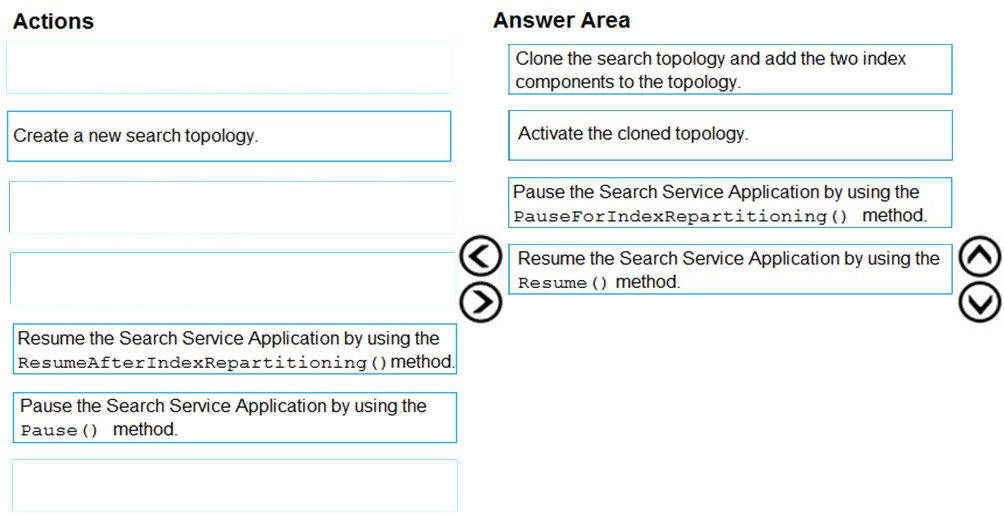 Actions

Create a new search topology.

Resume the Search Service Application by using the ResumeAfterIndexRepartitioning() method.

Pause the Search Service Application by using the Pause() method.

Answer Area

Clone the search topology and add the two index components to the topology.

Activate the cloned topology.

Pause the Search Service Application by using the PauseForIndexRepartitioning() method.

Resume the Search Service Application by using the Resume() method.